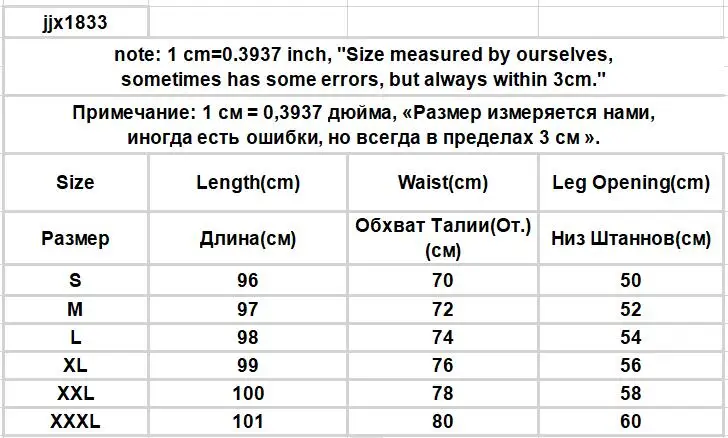 jjx1833

note: 1 cm=0.3937 inch, "Size measured by ourselves, sometimes has some errors, but always within 3cm."

Примечание: 1 см = 0,3937 дюйма, «Размер измеряется нами, иногда есть ошибки, но всегда в пределах 3 см ».

| Size | Length(cm) | Waist(cm) | Leg Opening(cm) |
|---|---|---|---|
| Размер | Длина(см) | Обхват Талии(От.) (см) | Низ Штаннов(см) |
| S | 96 | 70 | 50 |
| M | 97 | 72 | 52 |
| L | 98 | 74 | 54 |
| XL | 99 | 76 | 56 |
| XXL | 100 | 78 | 58 |
| XXXL | 101 | 80 | 60 |